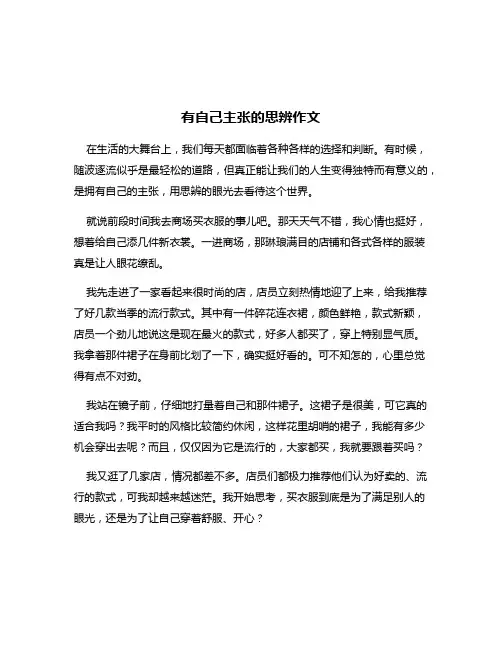 有自己主张的思辨作文

在生活的大舞台上，我们每天都面临着各种各样的选择和判断。有时候，随波逐流似乎是最轻松的道路，但真正能让我们的人生变得独特而有意义的，是拥有自己的主张，用思辨的眼光去看待这个世界。

就说前段时间我去商场买衣服的事儿吧。那天天气不错，我心情也挺好，想着给自己添几件新衣裳。一进商场，那琳琅满目的店铺和各式各样的服装真是让人眼花缭乱。

我先走进了一家看起来很时尚的店，店员立刻热情地迎了上来，给我推荐了好几款当季的流行款式。其中有一件碎花连衣裙，颜色鲜艳，款式新颖，店员一个劲儿地说这是现在最火的款式，好多人都买了，穿上特别显气质。我拿着那件裙子在身前比划了一下，确实挺好看的。可不知怎的，心里总觉得有点不对劲。

我站在镜子前，仔细地打量着自己和那件裙子。这裙子是很美，可它真的适合我吗？我平时的风格比较简约休闲，这样花里胡哨的裙子，我能有多少机会穿出去呢？而且，仅仅因为它是流行的，大家都买，我就要跟着买吗？

我又逛了几家店，情况都差不多。店员们都极力推荐他们认为好卖的、流行的款式，可我却越来越迷茫。我开始思考，买衣服到底是为了满足别人的眼光，还是为了让自己穿着舒服、开心？